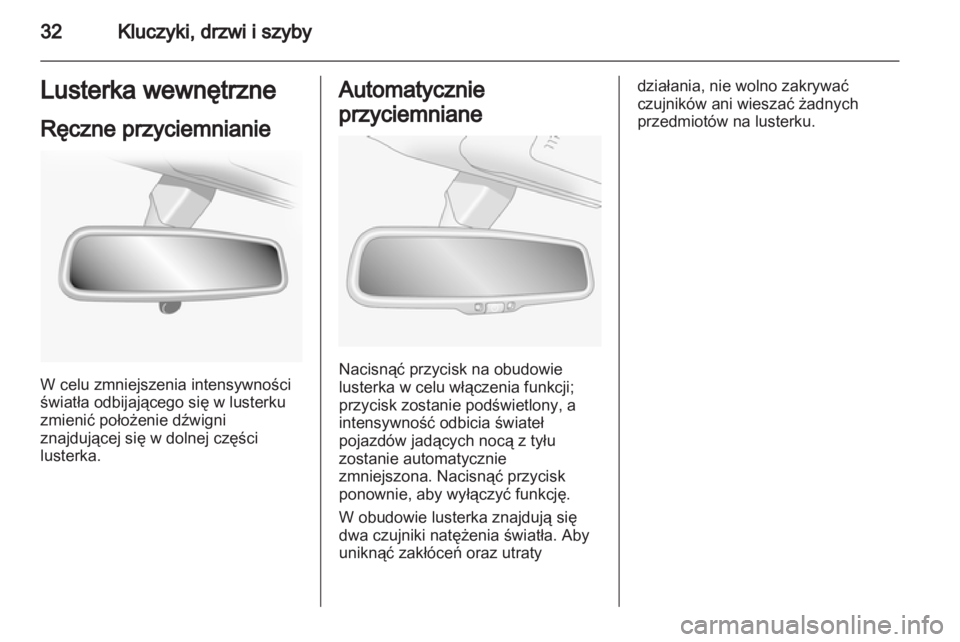 32 Kluczyki, drzwi i szyby

Lusterka wewnętrzne

Ręczne przyciemnianie

W celu zmniejszenia intensywności światła odbijającego się w lusterku zmienić położenie dźwigni znajdującej się w dolnej części lusterka.

Automatycznie przyciemniane

Nacisnąć przycisk na obudowie lusterka w celu włączenia funkcji; przycisk zostanie podświetlony, a intensywność odbicia świateł pojazdów jadących nocą z tyłu zostanie automatycznie zmniejszona. Nacisnąć przycisk ponownie, aby wyłączyć funkcję.

W obudowie lusterka znajdują się dwa czujniki natężenia światła. Aby uniknąć zakłóceń oraz utraty działania, nie wolno zakrywać czujników ani wieszać żadnych przedmiotów na lusterku.

carmanualsonline.info